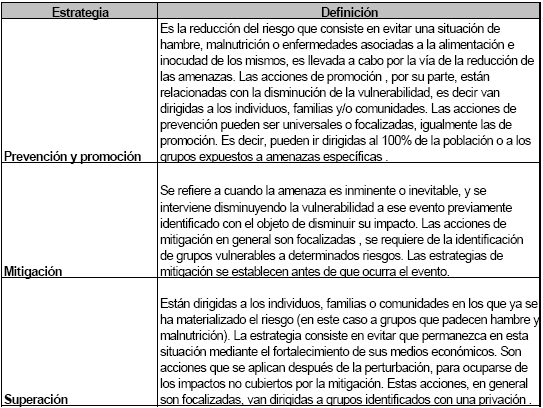 | Estrategia | Definición |
|---|---|
| Prevención y promoción | Es la reducción del riesgo que consiste en evitar una situación de hambre, malnutrición o enfermedades asociadas a la alimentación e inocudad de los mismos, es llevada a cabo por la vía de la reducción de las amenazas. Las acciones de promoción , por su parte, están relacionadas con la disminución de la vulnerabilidad, es decir van dirigidas a los individuos, familias y/o comunidades. Las acciones de prevención pueden ser universales o focalizadas, igualmente las de promoción. Es decir, pueden ir dirigidas al 100% de la población o a los grupos expuestos a amenazas específicas . |
| Mitigación | Se refiere a cuando la amenaza es inminente o inevitable, y se interviene disminuyendo la vulnerabilidad a ese evento previamente identificado con el objeto de disminuir su impacto. Las acciones de mitigación en general son focalizadas , se requiere de la identificación de grupos vulnerables a determinados riesgos. Las estrategias de mitigación se establecen antes de que ocurra el evento. |
| Superación | Están dirigidas a los individuos, familias o comunidades en los que ya se ha materializado el riesgo (en este caso a grupos que padecen hambre y malnutrición). La estrategia consiste en evitar que permanezca en esta situación mediante el fortalecimiento de sus medios económicos. Son acciones que se aplican después de la perturbación, para ocuparse de los impactos no cubiertos por la mitigación. Estas acciones, en general son focalizadas, van dirigidas a grupos identificados con una privación . |